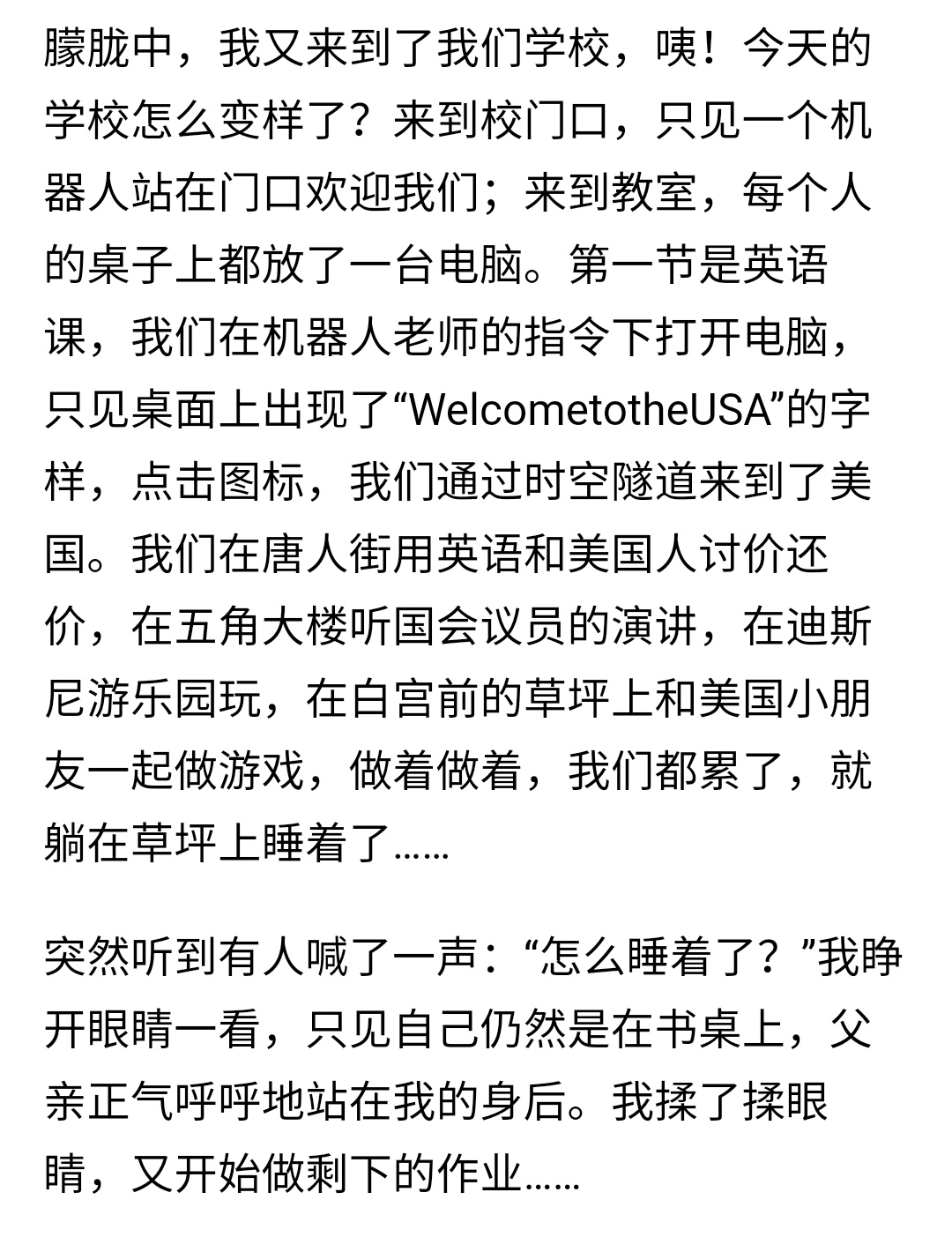 朦胧中，我又来到了我们学校，咦！今天的学校怎么变样了？来到校门口，只见一个机器人站在门口欢迎我们；来到教室，每个人的桌子上都放了一台电脑。第一节是英语课，我们在机器人老师的指令下打开电脑，只见桌面上出现了“WelcometotheUSA”的字样，点击图标，我们通过时空隧道来到了美国。我们在唐人街用英语和美国人讨价还价，在五角大楼听国会议员的演讲，在迪斯尼游乐园玩，在白宫前的草坪上和美国小朋友一起做游戏，做着做着，我们都累了，就躺在草坪上睡着了……

突然听到有人喊了一声：“怎么睡着了？”我睁开眼睛一看，只见自己仍然是在书桌上，父亲正气呼呼地站在我的身后。我揉了揉眼睛，又开始做剩下的作业……